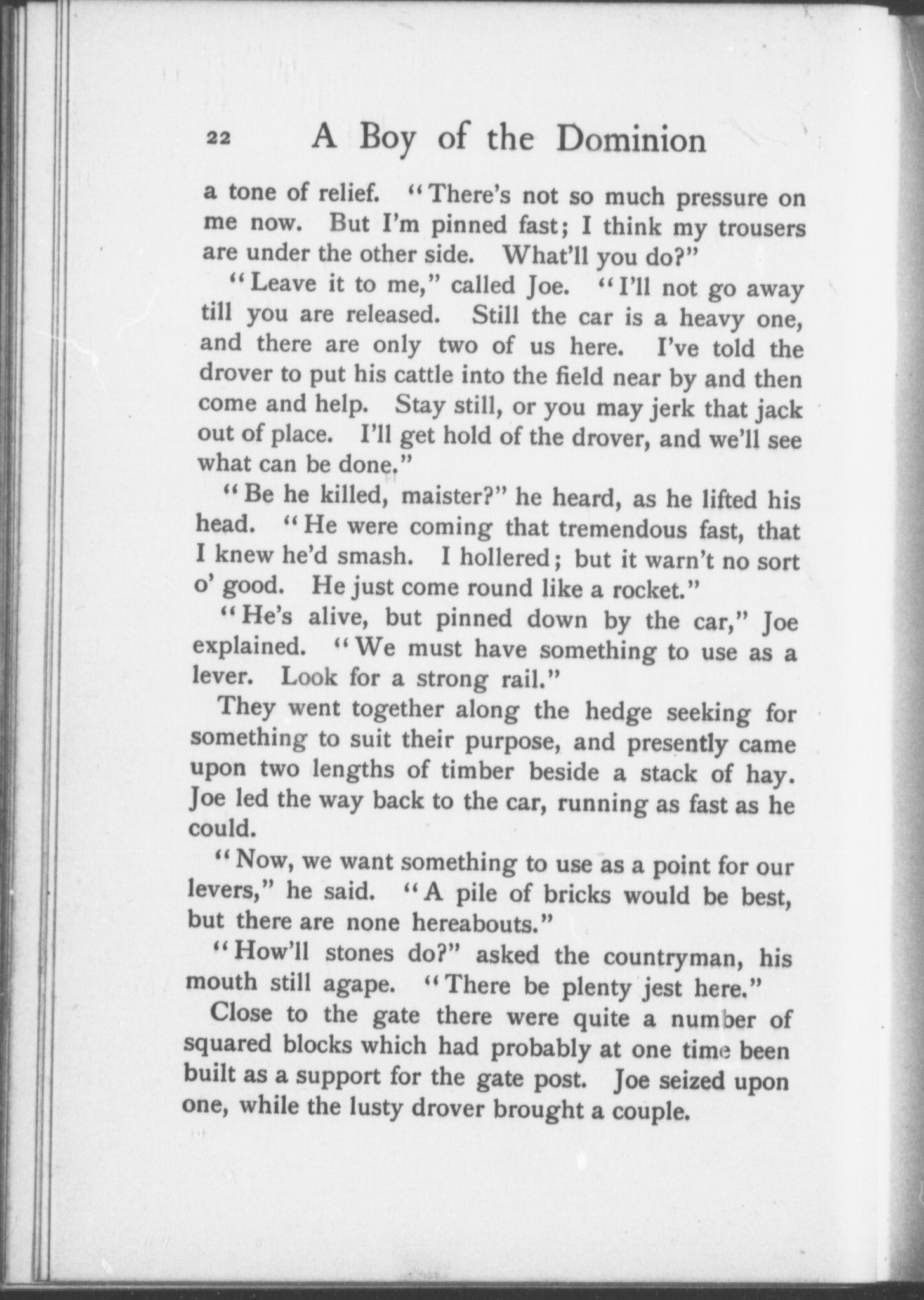 22 A Boy of the Dominion

a tone of relief. "There's not so much pressure on me now. But I'm pinned fast; I think my trousers are under the other side. What'll you do?"

"Leave it to me," called Joe. "I'll not go away till you are released. Still the car is a heavy one, and there are only two of us here. I've told the drover to put his cattle into the field near by and then come and help. Stay still, or you may jerk that jack out of place. I'll get hold of the drover, and we'll see what can be done."

"Be he killed, maister?" he heard, as he lifted his head. "He were coming that tremendous fast, that I knew he'd smash. I hollered; but it warn't no sort o' good. He just come round like a rocket."

"He's alive, but pinned down by the car," Joe explained. "We must have something to use as a lever. Look for a strong rail."

They went together along the hedge seeking for something to suit their purpose, and presently came upon two lengths of timber beside a stack of hay. Joe led the way back to the car, running as fast as he could.

"Now, we want something to use as a point for our levers," he said. "A pile of bricks would be best, but there are none hereabouts."

"How'll stones do?" asked the countryman, his mouth still agape. "There be plenty jest here."

Close to the gate there were quite a number of squared blocks which had probably at one time been built as a support for the gate post. Joe seized upon one, while the lusty drover brought a couple.